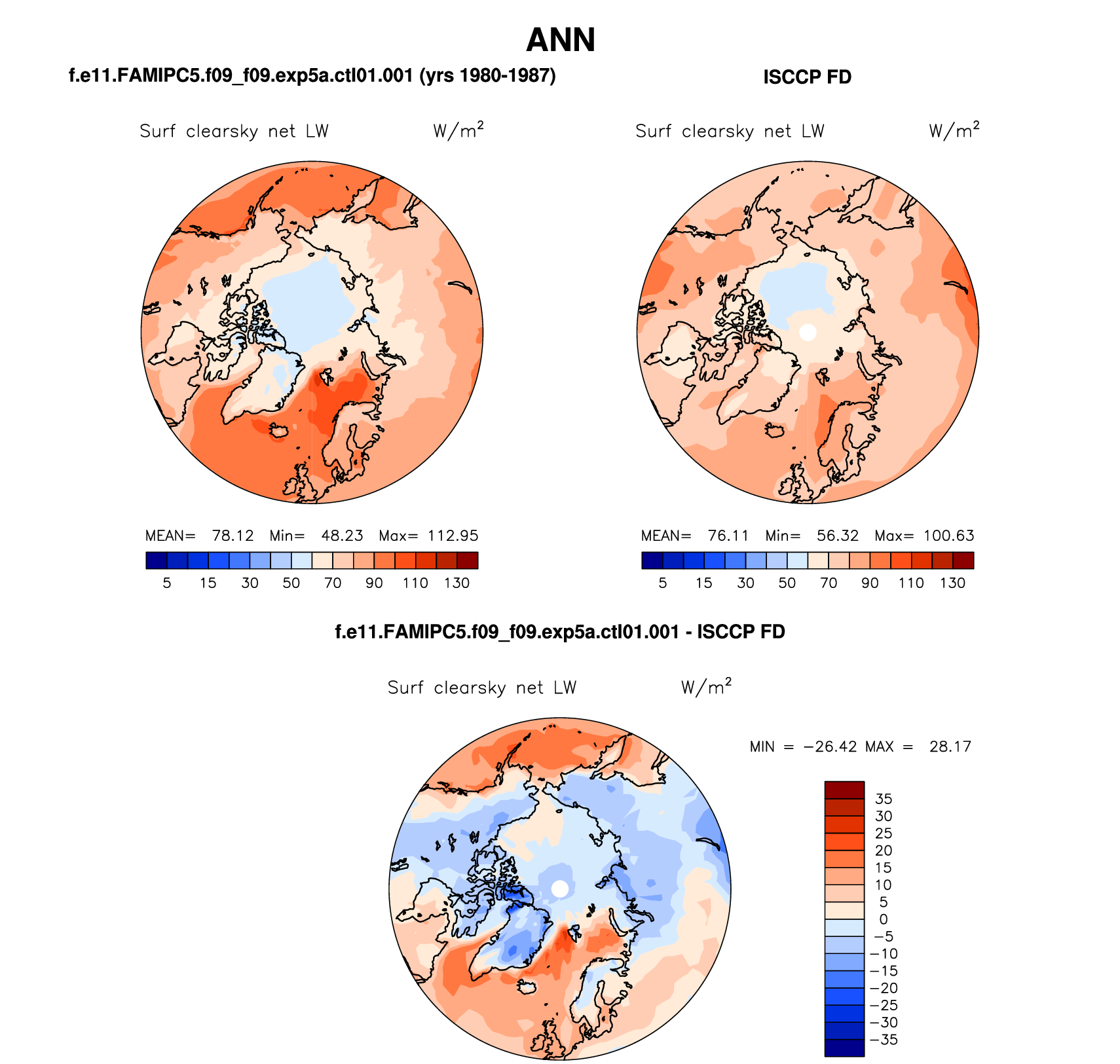 ANN

f.e11.FAMIPC5.f09_f09.exp5a.ctl01.001 (yrs 1980-1987)

Surf clearsky net LW W/m$^2$

MEAN= 78.12 Min= 48.23 Max= 112.95

5 15 30 50 70 90 110 130

ISCCP FD

Surf clearsky net LW W/m$^2$

MEAN= 76.11 Min= 56.32 Max= 100.63

5 15 30 50 70 90 110 130

f.e11.FAMIPC5.f09_f09.exp5a.ctl01.001 - ISCCP FD

Surf clearsky net LW W/m$^2$

MIN = −26.42 MAX = 28.17

35
30
25
20
15
10
5
0
−5
−10
−15
−20
−25
−30
−35